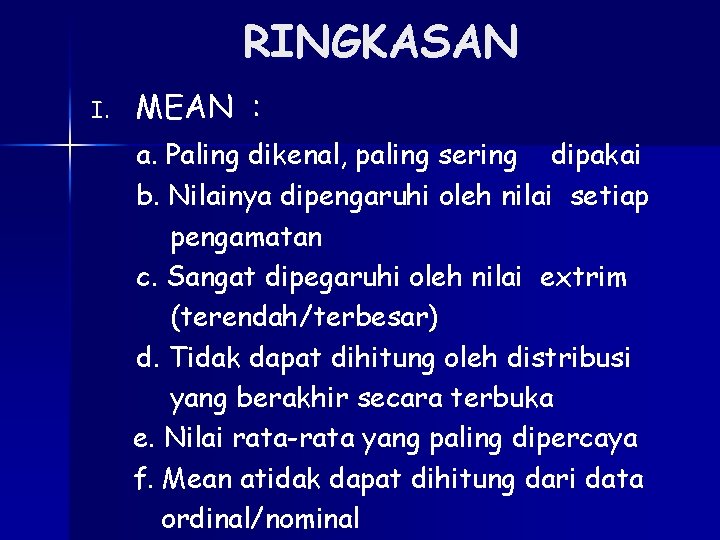 RINGKASAN

I. MEAN :

a. Paling dikenal, paling sering dipakai

b. Nilainya dipengaruhi oleh nilai setiap pengamatan

c. Sangat dipegaruhi oleh nilai extrim (terendah/terbesar)

d. Tidak dapat dihitung oleh distribusi yang berakhir secara terbuka

e. Nilai rata-rata yang paling dipercaya

f. Mean atidak dapat dihitung dari data ordinal/nominal